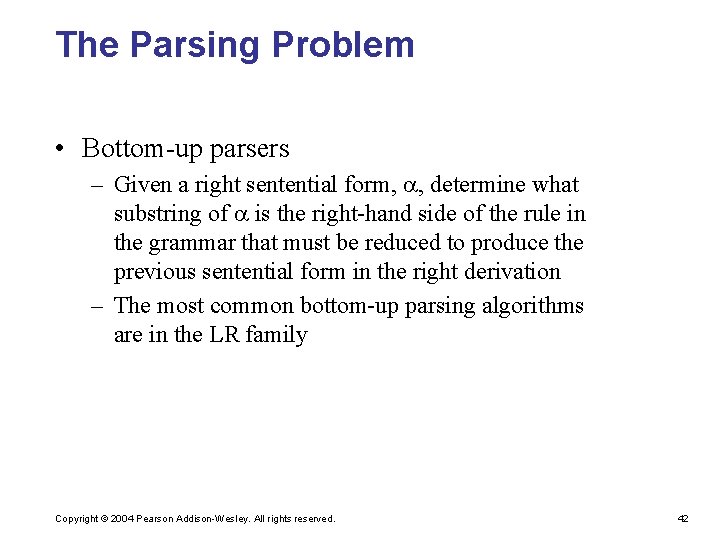 The Parsing Problem

• Bottom-up parsers

– Given a right sentential form, $\alpha$, determine what substring of $\alpha$ is the right-hand side of the rule in the grammar that must be reduced to produce the previous sentential form in the right derivation

– The most common bottom-up parsing algorithms are in the LR family

Copyright © 2004 Pearson Addison-Wesley. All rights reserved.

42